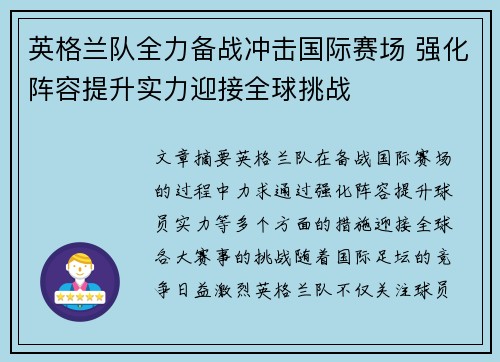 英格兰队全力备战冲击国际赛场 强化阵容提升实力迎接全球挑战

文章摘要英格兰队在备战国际赛场的过程中力求通过强化阵容提升球员实力等多个方面的措施迎接全球各大赛事的挑战随着国际足坛的竞争日益激烈英格兰队不仅关注球员